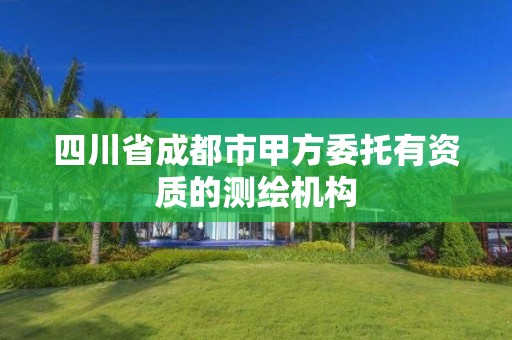 四川省成都市甲方委托有资质的测绘机构